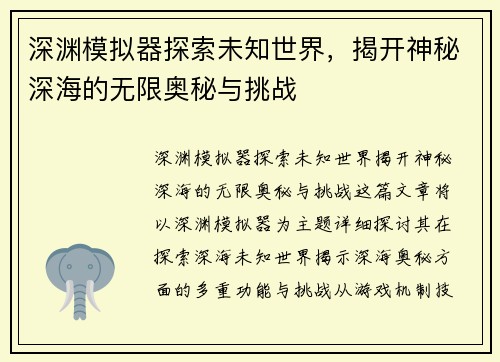 深渊模拟器探索未知世界，揭开神秘深海的无限奥秘与挑战

深渊模拟器探索未知世界揭开神秘深海的无限奥秘与挑战这篇文章将以深渊模拟器为主题详细探讨其在探索深海未知世界揭示深海奥秘方面的多重功能与挑战从游戏机制技